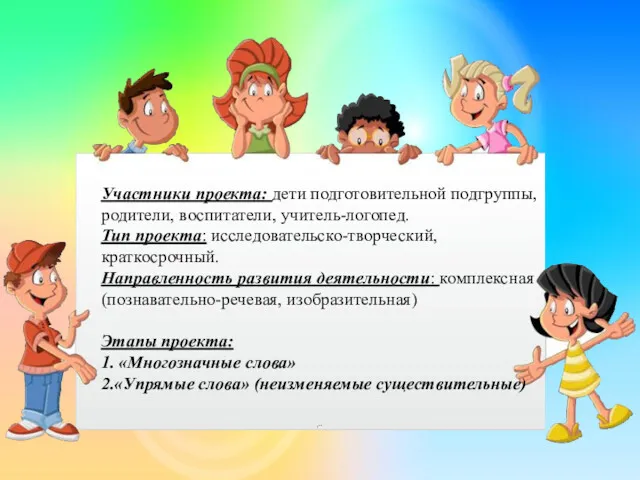 Участники проекта: дети подготовительной подгруппы, родители, воспитатели, учитель-логопед.
Тип проекта: исследовательско-творческий, краткосрочный.
Направленность развития деятельности: комплексная (познавательно-речевая, изобразительная)

Этапы проекта:
1. «Многозначные слова»
2.«Упрямые слова» (неизменяемые существительные)